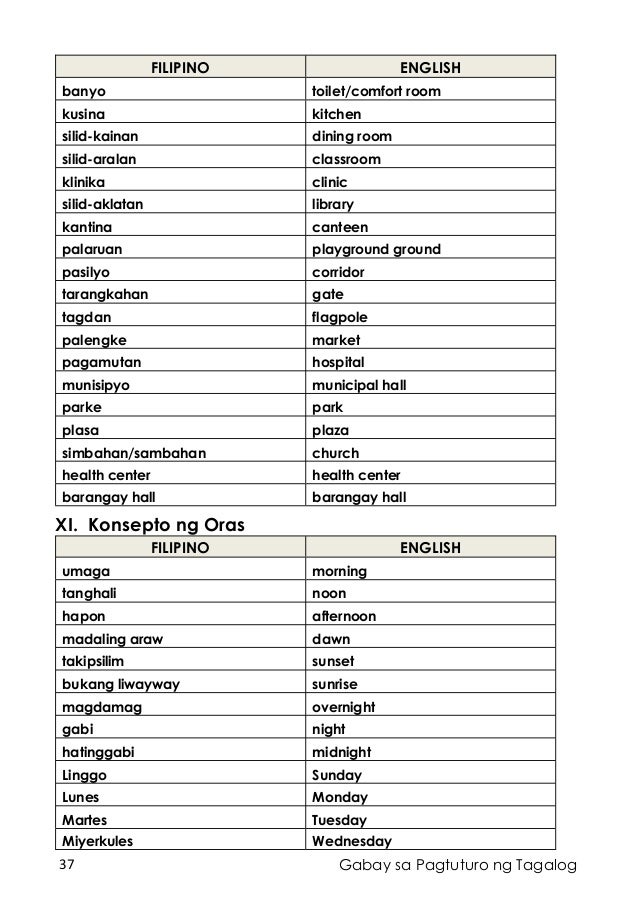 | FILIPINO | ENGLISH |
|---|---|
| banyo | toilet/comfort room |
| kusina | kitchen |
| silid-kainan | dining room |
| silid-aralan | classroom |
| klinika | clinic |
| silid-aklatan | library |
| kantina | canteen |
| palaruan | playground ground |
| pasilyo | corridor |
| tarangkahan | gate |
| tagdan | flagpole |
| palengke | market |
| pagamutan | hospital |
| munisipyo | municipal hall |
| parke | park |
| plasa | plaza |
| simbahan/sambahan | church |
| health center | health center |
| barangay hall | barangay hall |

XI. Konsepto ng Oras

| FILIPINO | ENGLISH |
|---|---|
| umaga | morning |
| tanghali | noon |
| hapon | afternoon |
| madaling araw | dawn |
| takipsilim | sunset |
| bukang liwayway | sunrise |
| magdamag | overnight |
| gabi | night |
| hatinggabi | midnight |
| Linggo | Sunday |
| Lunes | Monday |
| Martes | Tuesday |
| Miyerkules | Wednesday |

37 Gabay sa Pagtuturo ng Tagalog